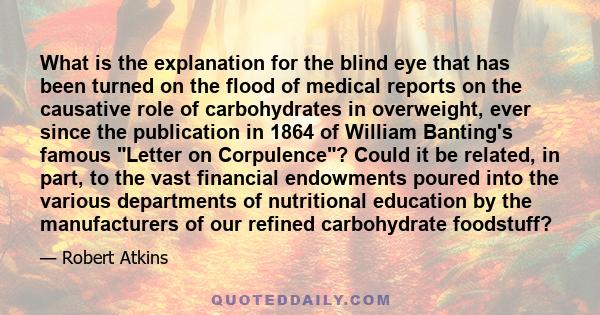 What is the explanation for the blind eye that has been turned on the flood of medical reports on the causative role of carbohydrates in overweight, ever since the publication in 1864 of William Banting's famous "Letter on Corpulence"? Could it be related, in part, to the vast financial endowments poured into the various departments of nutritional education by the manufacturers of our refined carbohydrate foodstuff?

— Robert Atkins

QUOTEDDAILY.COM